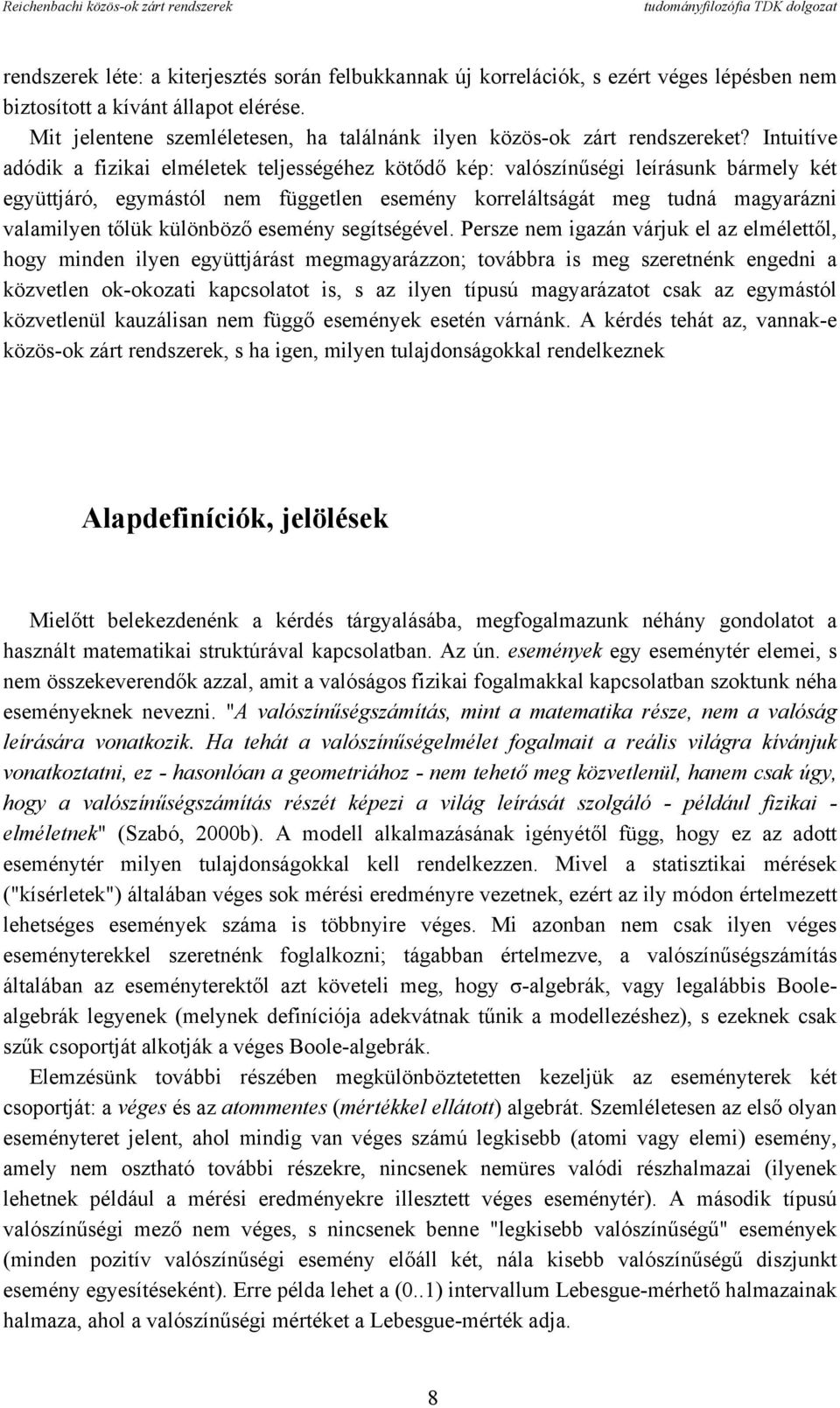 Reichenbachi közös-ok zárt rendszerek tudományfilozófia TDK dolgozat

rendszerek léte: a kiterjesztés során felbukkannak új korrelációk, s ezért véges lépésben nem biztosított a kívánt állapot elérése.

Mit jelentene szemléletesen, ha találnánk ilyen közös-ok zárt rendszereket? Intuitíve adódik a fizikai elméletek teljességéhez kötődő kép: valószínűségi leírásunk bármely két együttjáró, egymástól nem független esemény korreláltságát meg tudná magyarázni valamilyen tőlük különböző esemény segítségével. Persze nem igazán várjuk el az elmélettől, hogy minden ilyen együttjárást megmagyarázzon; továbbra is meg szeretnénk engedni a közvetlen ok-okozati kapcsolatot is, s az ilyen típusú magyarázatot csak az egymástól közvetlenül kauzálisan nem függő események esetén várnánk. A kérdés tehát az, vannak-e közös-ok zárt rendszerek, s ha igen, milyen tulajdonságokkal rendelkeznek

Alapdefiníciók, jelölések

Mielőtt belekezdenénk a kérdés tárgyalásába, megfogalmazunk néhány gondolatot a használt matematikai struktúrával kapcsolatban. Az ún. események egy eseménytér elemei, s nem összekeverendők azzal, amit a valóságos fizikai fogalmakkal kapcsolatban szoktunk néha eseményeknek nevezni. "A valószínűségszámítás, mint a matematika része, nem a valóság leírására vonatkozik. Ha tehát a valószínűségelmélet fogalmait a reális világra kívánjuk vonatkoztatni, ez - hasonlóan a geometriához - nem tehető meg közvetlenül, hanem csak úgy, hogy a valószínűségszámítás részét képezi a világ leírását szolgáló - például fizikai - elméletnek" (Szabó, 2000b). A modell alkalmazásának igényétől függ, hogy ez az adott eseménytér milyen tulajdonságokkal kell rendelkezzen. Mivel a statisztikai mérések ("kísérletek") általában véges sok mérési eredményre vezetnek, ezért az ily módon értelmezett lehetséges események száma is többnyire véges. Mi azonban nem csak ilyen véges eseményterekkel szeretnénk foglalkozni; tágabban értelmezve, a valószínűségszámítás általában az eseményterektől azt követeli meg, hogy σ-algebrák, vagy legalábbis Boole-algebrák legyenek (melynek definíciója adekvátnak tűnik a modellezéshez), s ezeknek csak szűk csoportját alkotják a véges Boole-algebrák.

Elemzésünk további részében megkülönböztetetten kezeljük az eseményterek két csoportját: a véges és az atommentes (mértékkel ellátott) algebrát. Szemléletesen az első olyan eseményteret jelent, ahol mindig van véges számú legkisebb (atomi vagy elemi) esemény, amely nem osztható további részekre, nincsenek nemüres valódi részhalmazai (ilyenek lehetnek például a mérési eredményekre illesztett véges eseménytér). A második típusú valószínűségi mező nem véges, s nincsenek benne "legkisebb valószínűségű" események (minden pozitív valószínűségi esemény előáll két, nála kisebb valószínűségű diszjunkt esemény egyesítéseként). Erre példa lehet a (0..1) intervallum Lebesgue-mérhető halmazainak halmaza, ahol a valószínűségi mértéket a Lebesgue-mérték adja.

8